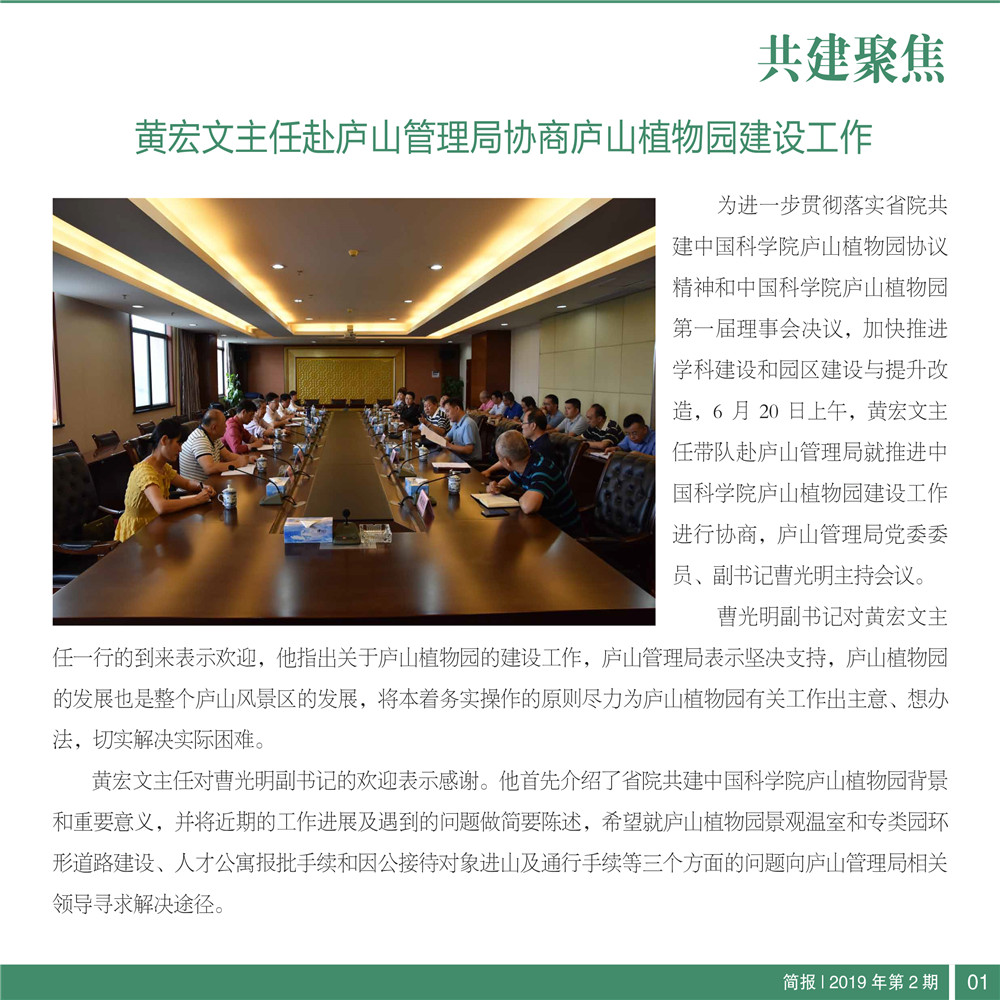 共建聚焦

黄宏文主任赴庐山管理局协商庐山植物园建设工作

为进一步贯彻落实省院共建中国科学院庐山植物园协议精神和中国科学院庐山植物园第一届理事会决议，加快推进学科建设和园区建设与提升改造，6 月 20 日上午，黄宏文主任带队赴庐山管理局就推进中国科学院庐山植物园建设工作进行协商，庐山管理局党委委员、副书记曹光明主持会议。

曹光明副书记对黄宏文主任一行的到来表示欢迎，他指出关于庐山植物园的建设工作，庐山管理局表示坚决支持，庐山植物园的发展也是整个庐山风景区的发展，将本着务实操作的原则尽力为庐山植物园有关工作出主意、想办法，切实解决实际困难。

黄宏文主任对曹光明副书记的欢迎表示感谢。他首先介绍了省院共建中国科学院庐山植物园背景和重要意义，并将近期的工作进展及遇到的问题做简要陈述，希望就庐山植物园景观温室和专类园环形道路建设、人才公寓报批手续和因公接待对象进山及通行手续等三个方面的问题向庐山管理局相关领导寻求解决途径。

简报 | 2019 年第 2 期 01